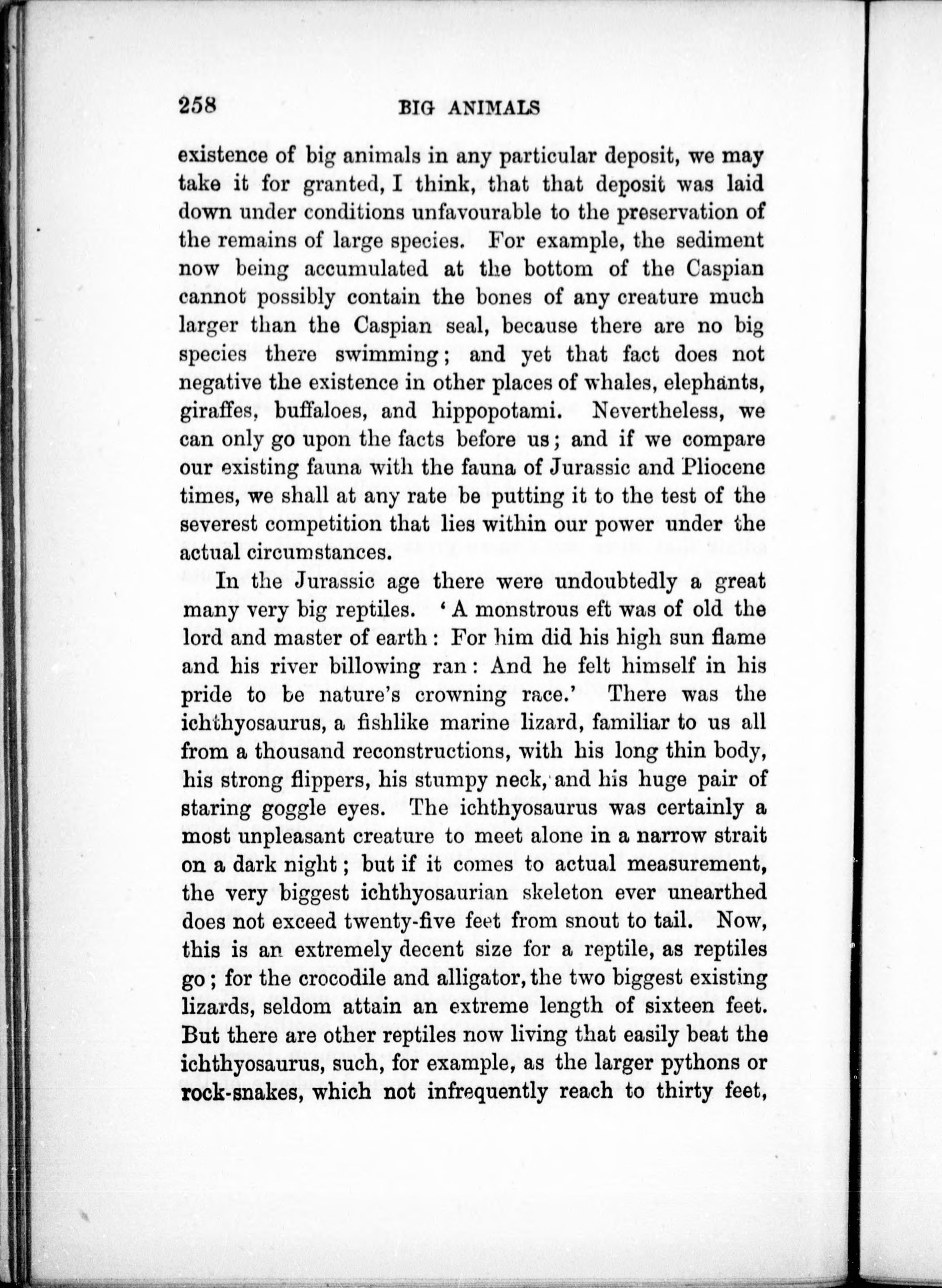 258 BIG ANIMALS

existence of big animals in any particular deposit, we may take it for granted, I think, that that deposit was laid down under conditions unfavourable to the preservation of the remains of large species. For example, the sediment now being accumulated at the bottom of the Caspian cannot possibly contain the bones of any creature much larger than the Caspian seal, because there are no big species there swimming; and yet that fact does not negative the existence in other places of whales, elephants, giraffes, buffaloes, and hippopotami. Nevertheless, we can only go upon the facts before us; and if we compare our existing fauna with the fauna of Jurassic and Pliocene times, we shall at any rate be putting it to the test of the severest competition that lies within our power under the actual circumstances.

In the Jurassic age there were undoubtedly a great many very big reptiles. 'A monstrous eft was of old the lord and master of earth: For him did his high sun flame and his river billowing ran: And he felt himself in his pride to be nature's crowning race.' There was the ichthyosaurus, a fishlike marine lizard, familiar to us all from a thousand reconstructions, with his long thin body, his strong flippers, his stumpy neck, and his huge pair of staring goggle eyes. The ichthyosaurus was certainly a most unpleasant creature to meet alone in a narrow strait on a dark night; but if it comes to actual measurement, the very biggest ichthyosaurian skeleton ever unearthed does not exceed twenty-five feet from snout to tail. Now, this is an extremely decent size for a reptile, as reptiles go; for the crocodile and alligator, the two biggest existing lizards, seldom attain an extreme length of sixteen feet. But there are other reptiles now living that easily beat the ichthyosaurus, such, for example, as the larger pythons or rock-snakes, which not infrequently reach to thirty feet,